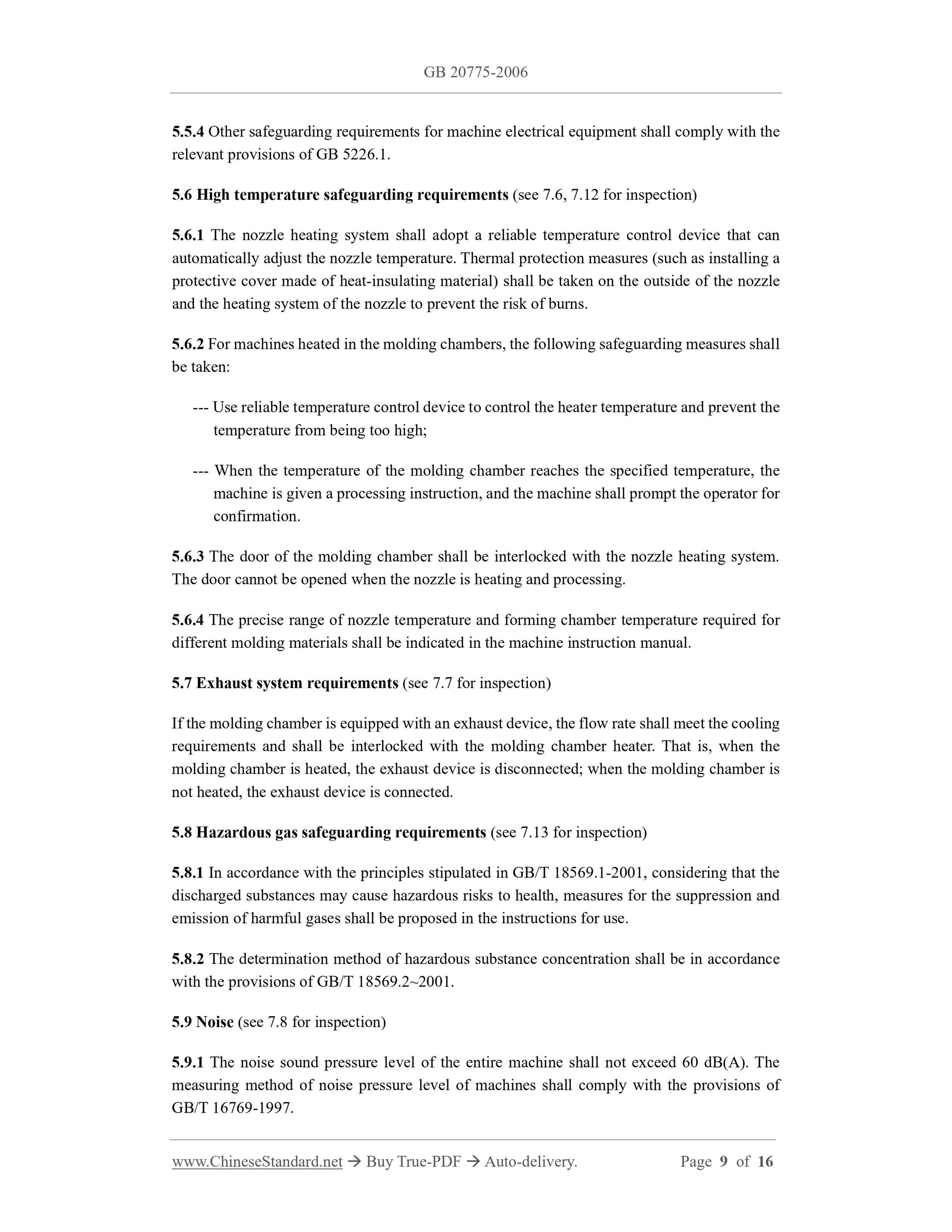 GB 20775-2006

5.5.4 Other safeguarding requirements for machine electrical equipment shall comply with the relevant provisions of GB 5226.1.

5.6 High temperature safeguarding requirements (see 7.6, 7.12 for inspection)

5.6.1 The nozzle heating system shall adopt a reliable temperature control device that can automatically adjust the nozzle temperature. Thermal protection measures (such as installing a protective cover made of heat-insulating material) shall be taken on the outside of the nozzle and the heating system of the nozzle to prevent the risk of burns.

5.6.2 For machines heated in the molding chambers, the following safeguarding measures shall be taken:

--- Use reliable temperature control device to control the heater temperature and prevent the temperature from being too high;

--- When the temperature of the molding chamber reaches the specified temperature, the machine is given a processing instruction, and the machine shall prompt the operator for confirmation.

5.6.3 The door of the molding chamber shall be interlocked with the nozzle heating system. The door cannot be opened when the nozzle is heating and processing.

5.6.4 The precise range of nozzle temperature and forming chamber temperature required for different molding materials shall be indicated in the machine instruction manual.

5.7 Exhaust system requirements (see 7.7 for inspection)

If the molding chamber is equipped with an exhaust device, the flow rate shall meet the cooling requirements and shall be interlocked with the molding chamber heater. That is, when the molding chamber is heated, the exhaust device is disconnected; when the molding chamber is not heated, the exhaust device is connected.

5.8 Hazardous gas safeguarding requirements (see 7.13 for inspection)

5.8.1 In accordance with the principles stipulated in GB/T 18569.1-2001, considering that the discharged substances may cause hazardous risks to health, measures for the suppression and emission of harmful gases shall be proposed in the instructions for use.

5.8.2 The determination method of hazardous substance concentration shall be in accordance with the provisions of GB/T 18569.2~2001.

5.9 Noise (see 7.8 for inspection)

5.9.1 The noise sound pressure level of the entire machine shall not exceed 60 dB(A). The measuring method of noise pressure level of machines shall comply with the provisions of GB/T 16769-1997.

www.ChineseStandard.net → Buy True-PDF → Auto-delivery. Page 9 of 16